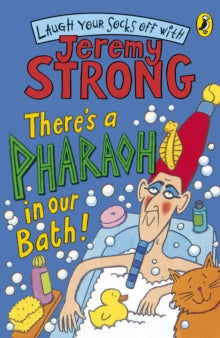 LAUGH YOUR SOCKS OFF WITH
Jeremy STRONG
There's a PHARAOH in our Bath!